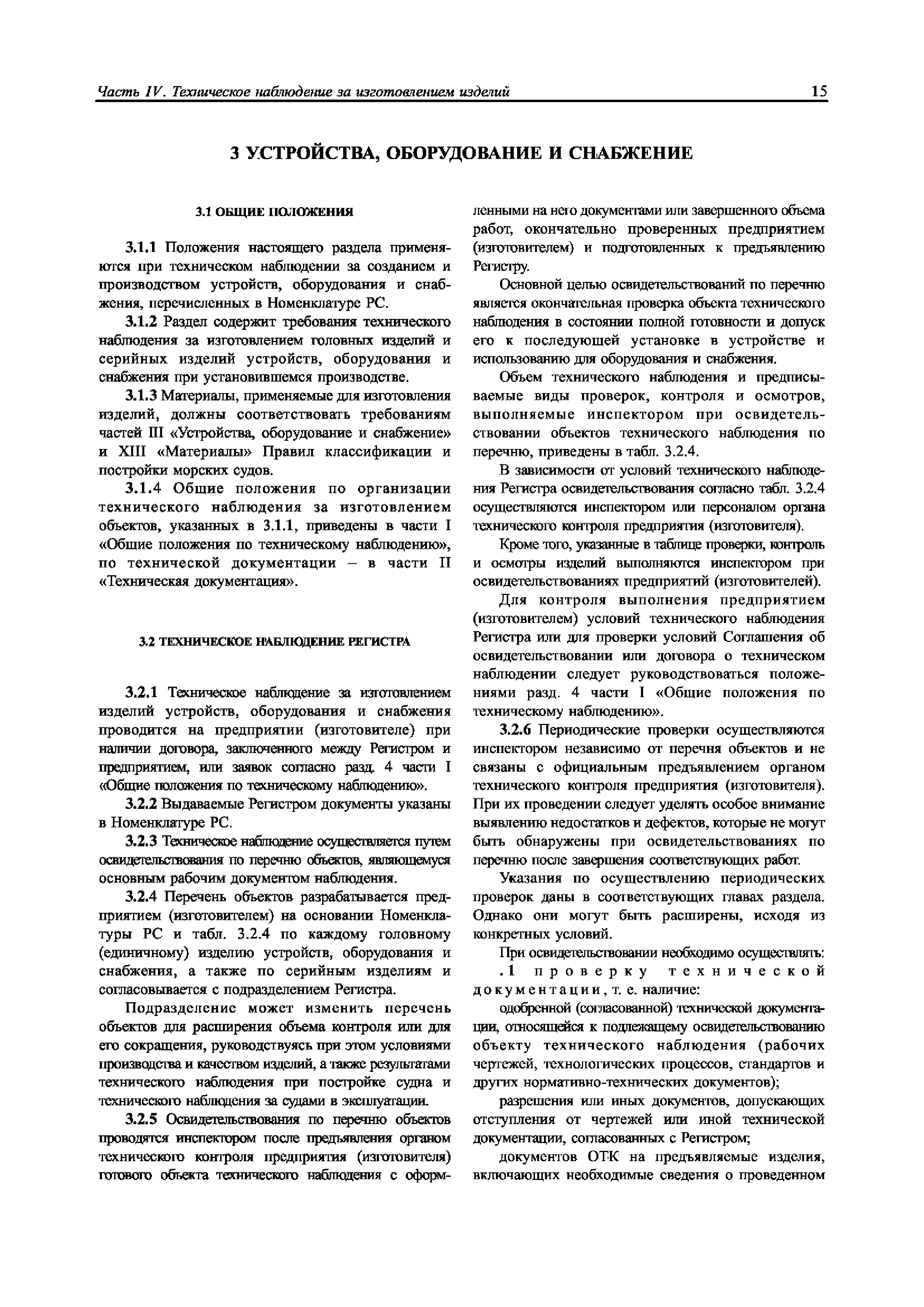 Часть IV. Техническое наблюдение за изготовлением изделий 15

3 УСТРОЙСТВА, ОБОРУДОВАНИЕ И СНАБЖЕНИЕ

3.1 ОБЩИЕ ПОЛОЖЕНИЯ

3.1.1 Положения настоящего раздела применяются при техническом наблюдении за созданием и производством устройств, оборудования и снабжения, перечисленных в Номенклатуре РС.

3.1.2 Раздел содержит требования технического наблюдения за изготовлением головных изделий и серийных изделий устройств, оборудования и снабжения при установившемся производстве.

3.1.3 Материалы, применяемые для изготовления изделий, должны соответствовать требованиям частей III «Устройства, оборудование и снабжение» и XIII «Материалы» Правил классификации и постройки морских судов.

3.1.4 Общие положения по организации технического наблюдения за изготовлением объектов, указанных в 3.1.1, приведены в части I «Общие положения по техническому наблюдению», по технической документации – в части II «Техническая документация».

3.2 ТЕХНИЧЕСКОЕ НАБЛЮДЕНИЕ РЕГИСТРА

3.2.1 Техническое наблюдение за изготовлением изделий устройств, оборудования и снабжения проводится на предприятии (изготовителе) при наличии договора, заключенного между Регистром и предприятием, или заявок согласно разд. 4 части I «Общие положения по техническому наблюдению».

3.2.2 Выдаваемые Регистром документы указаны в Номенклатуре РС.

3.2.3 Техническое наблюдение осуществляется путем освидетельствования по перечню объектов, являющемуся основным рабочим документом наблюдения.

3.2.4 Перечень объектов разрабатывается предприятием (изготовителем) на основании Номенклатуры РС и табл. 3.2.4 по каждому головному (единичному) изделию устройств, оборудования и снабжения, а также по серийным изделиям и согласовывается с подразделением Регистра.

Подразделение может изменить перечень объектов для расширения объема контроля или для его сокращения, руководствуясь при этом условиями производства и качеством изделий, а также результатами технического наблюдения при постройке судна и технического наблюдения за судами в эксплуатации.

3.2.5 Освидетельствования по перечню объектов проводятся инспектором после предъявления органом технического контроля предприятия (изготовителя) готового объекта технического наблюдения с оформленными на него документами или завершенного объема работ, окончательно проверенных предприятием (изготовителем) и подготовленных к предъявлению Регистру.

Основной целью освидетельствований по перечню является окончательная проверка объекта технического наблюдения в состоянии полной готовности и допуск его к последующей установке в устройстве и использованию для оборудования и снабжения.

Объем технического наблюдения и предписываемые виды проверок, контроля и осмотров, выполняемые инспектором при освидетельствовании объектов технического наблюдения по перечню, приведены в табл. 3.2.4.

В зависимости от условий технического наблюдения Регистра освидетельствования согласно табл. 3.2.4 осуществляются инспектором или персоналом органа технического контроля предприятия (изготовителя).

Кроме того, указанные в таблице проверки, контроль и осмотры изделий выполняются инспектором при освидетельствованиях предприятий (изготовителей).

Для контроля выполнения предприятием (изготовителем) условий технического наблюдения Регистра или для проверки условий Соглашения об освидетельствовании или договора о техническом наблюдении следует руководствоваться положениями разд. 4 части I «Общие положения по техническому наблюдению».

3.2.6 Периодические проверки осуществляются инспектором независимо от перечня объектов и не связаны с официальным предъявлением органом технического контроля предприятия (изготовителя). При их проведении следует уделять особое внимание выявлению недостатков и дефектов, которые не могут быть обнаружены при освидетельствованиях по перечню после завершения соответствующих работ.

Указания по осуществлению периодических проверок даны в соответствующих главах раздела. Однако они могут быть расширены, исходя из конкретных условий.

При освидетельствовании необходимо осуществлять:

.1 проверку технической документации, т. е. наличие:

одобренной (согласованной) технической документации, относящейся к подлежащему освидетельствованию объекту технического наблюдения (рабочих чертежей, технологических процессов, стандартов и других нормативно-технических документов);

разрешения или иных документов, допускающих отступления от чертежей или иной технической документации, согласованных с Регистром;

документов ОТК на предъявляемые изделия, включающих необходимые сведения о проведенном